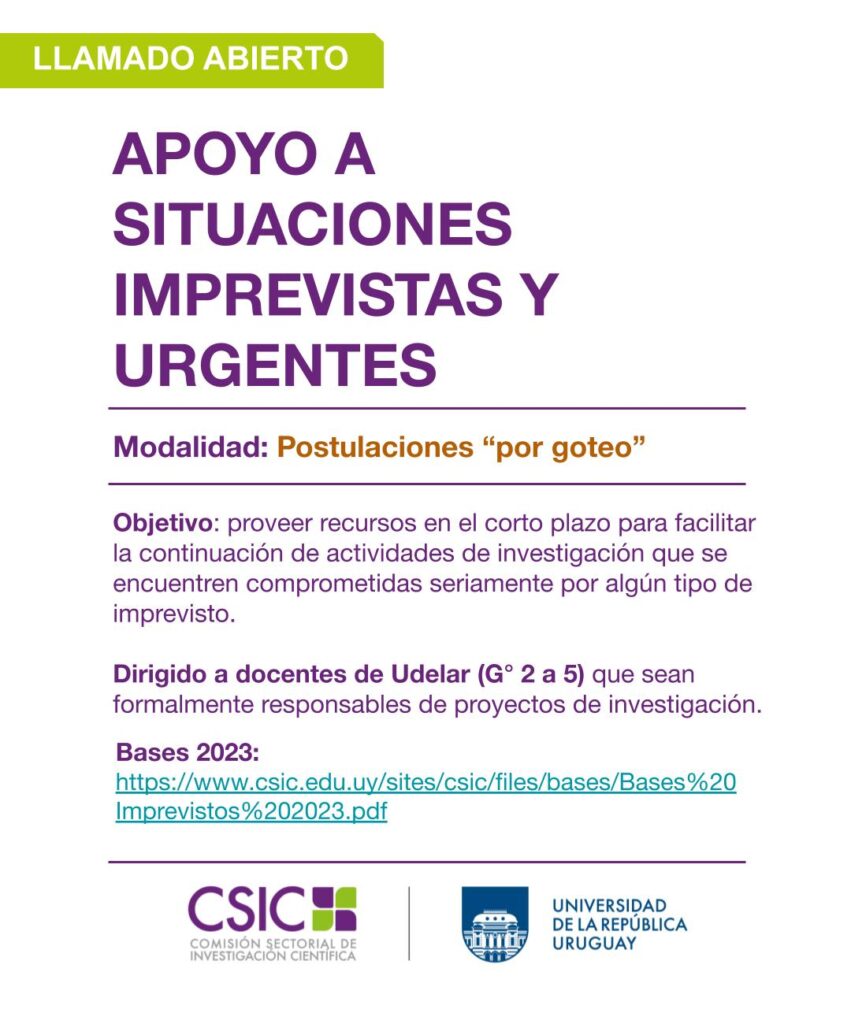 LLAMADO ABIERTO

APOYO A SITUACIONES IMPREVISTAS Y URGENTES

Modalidad: Postulaciones “por goteo”

Objetivo: proveer recursos en el corto plazo para facilitar la continuación de actividades de investigación que se encuentren comprometidas seriamente por algún tipo de imprevisto.

Dirigido a docentes de Udelar (G° 2 a 5) que sean formalmente responsables de proyectos de investigación.

Bases 2023:
https://www.csic.edu.uy/sites/csic/files/bases/Bases%20Imprevistos%202023.pdf

CSIC
COMISIÓN SECTORIAL DE INVESTIGACIÓN CIENTÍFICA

UNIVERSIDAD DE LA REPÚBLICA URUGUAY